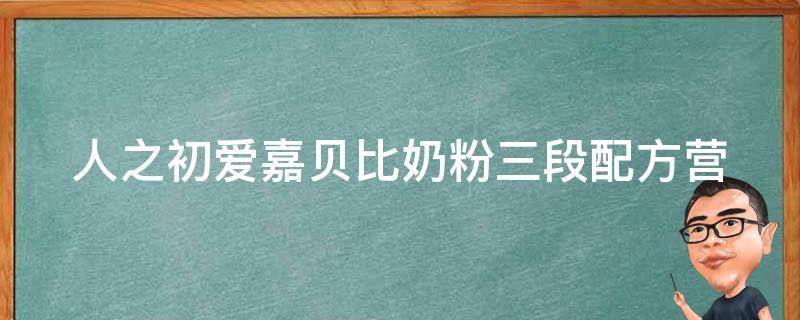 人之初爱嘉贝比奶粉三段配方营